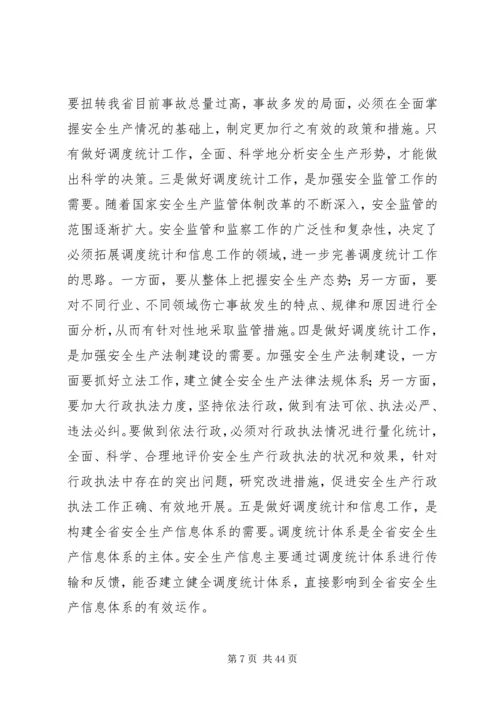 要扭转我省目前事故总量过高，事故多发的局面，必须在全面掌握安全生产情况的基础上，制定更加行之有效的政策和措施。只有做好调度统计工作，全面、科学地分析安全生产形势，才能做出科学的决策。三是做好调度统计工作，是加强安全监管工作的需要。随着国家安全生产监管体制改革的不断深入，安全监管的范围逐渐扩大。安全监管和监察工作的广泛性和复杂性，决定了必须拓展调度统计和信息工作的领域，进一步完善调度统计工作的思路。一方面，要从整体上把握安全生产态势；另一方面，要对不同行业、不同领域伤亡事故发生的特点、规律和原因进行全面分析，从而有针对性地采取监管措施。四是做好调度统计工作，是加强安全生产法制建设的需要。加强安全生产法制建设，一方面要抓好立法工作，建立健全安全生产法律法规体系；另一方面，要加大行政执法力度，坚持依法行政，做到有法可依、执法必严、违法必纠。要做到依法行政，必须对行政执法情况进行量化统计，全面、科学、合理地评价安全生产行政执法的状况和效果，针对行政执法中存在的突出问题，研究改进措施，促进安全生产行政执法工作正确、有效地开展。五是做好调度统计和信息工作，是构建全省安全生产信息体系的需要。调度统计体系是全省安全生产信息体系的主体。安全生产信息主要通过调度统计体系进行传输和反馈，能否建立健全调度统计体系，直接影响到全省安全生产信息体系的有效运作。

第 7 页 共 44 页